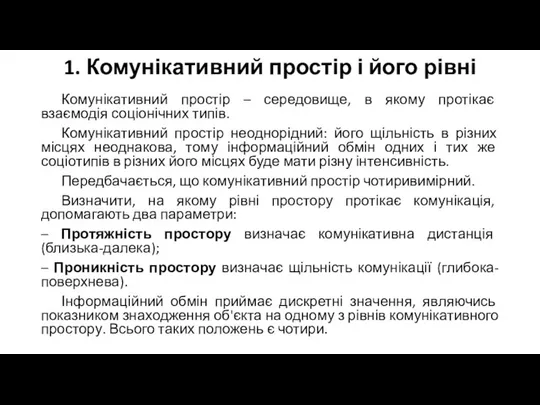 1. Комунікативний простір і його рівні

Комунікативний простір – середовище, в якому протікає взаємодія соціонічних типів.

Комунікативний простір неоднорідний: його щільність в різних місцях неоднакова, тому інформаційний обмін одних і тих же соціотипів в різних його місцях буде мати різну інтенсивність.

Передбачається, що комунікативний простір чотиривимірний.

Визначити, на якому рівні простору протікає комунікація, допомагають два параметри:

– Протяжність простору визначає комунікативна дистанція (близька-далека);

– Проникність простору визначає щільність комунікації (глибока-поверхнева).

Інформаційний обмін приймає дискретні значення, являючись показником знаходження об'єкта на одному з рівнів комунікативного простору. Всього таких положень є чотири.